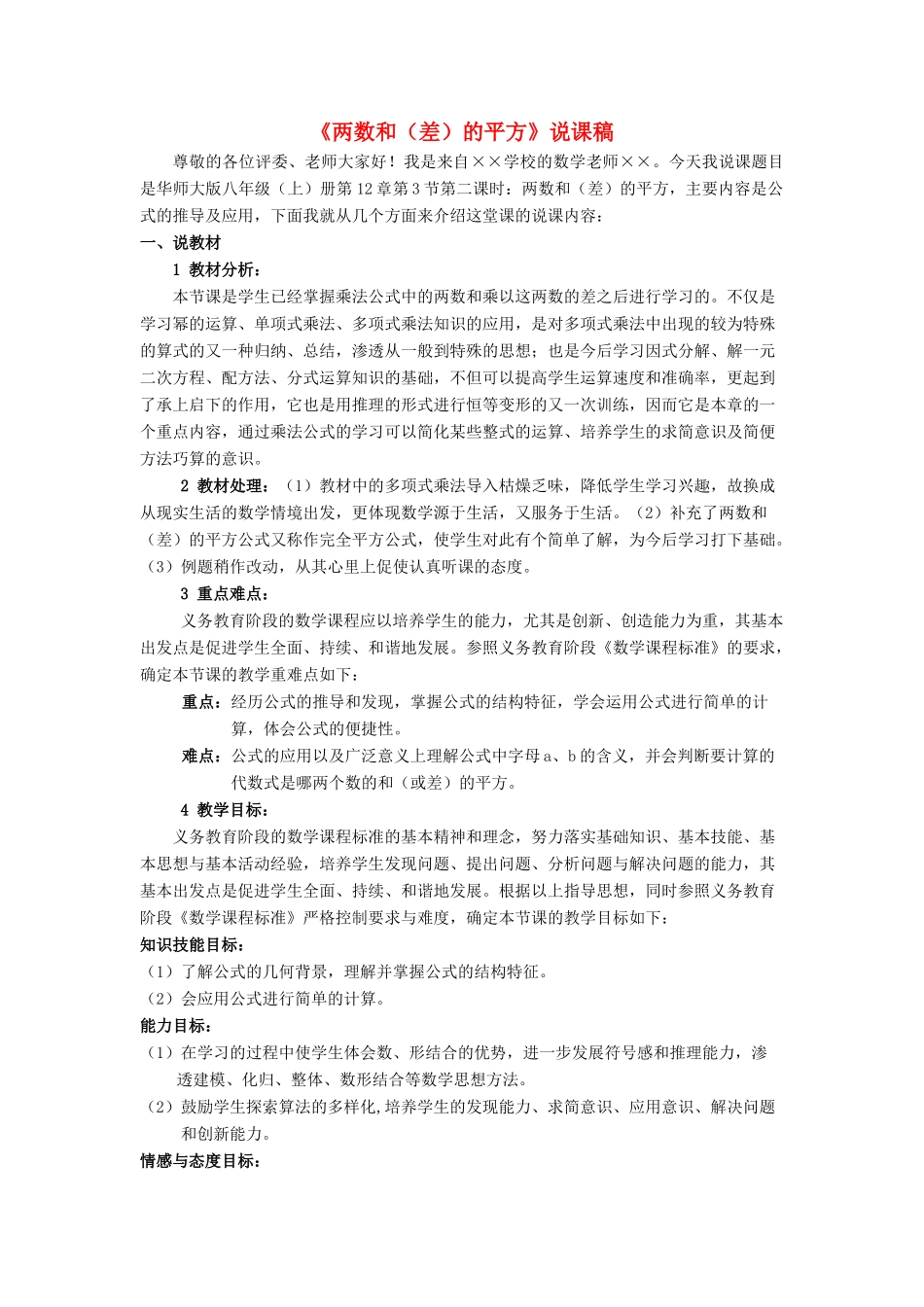 《两数和（差）的平方》说课稿

尊敬的各位评委、老师大家好！我是来自××学校的数学老师××。今天我说课题目是华师大版八年级（上）册第12章第3节第二课时：两数和（差）的平方，主要内容是公式的推导及应用，下面我就从几个方面来介绍这堂课的说课内容：

一、说教材

1 教材分析：

本节课是学生已经掌握乘法公式中的两数和乘以这两数的差之后进行学习的。不仅是学习幂的运算、单项式乘法、多项式乘法知识的应用，是对多项式乘法中出现的较为特殊的算式的又一种归纳、总结，渗透从一般到特殊的思想；也是今后学习因式分解、解一元二次方程、配方法、分式运算知识的基础，不但可以提高学生运算速度和准确率，更起到了承上启下的作用，它也是用推理的形式进行恒等变形的又一次训练，因而它是本章的一个重点内容，通过乘法公式的学习可以简化某些整式的运算、培养学生的求简意识及简便方法巧算的意识。

2 教材处理：（1）教材中的多项式乘法导入枯燥乏味，降低学生学习兴趣，故换成从现实生活的数学情境出发，更体现数学源于生活，又服务于生活。（2）补充了两数和（差）的平方公式又称作完全平方公式，使学生对此有个简单了解，为今后学习打下基础。（3）例题稍作改动，从其心里上促使认真听课的态度。

3 重点难点：

义务教育阶段的数学课程应以培养学生的能力，尤其是创新、创造能力为重，其基本出发点是促进学生全面、持续、和谐地发展。参照义务教育阶段《数学课程标准》的要求，确定本节课的教学重难点如下：

重点：经历公式的推导和发现，掌握公式的结构特征，学会运用公式进行简单的计算，体会公式的便捷性。

难点：公式的应用以及广泛意义上理解公式中字母a、b的含义，并会判断要计算的代数式是哪两个数的和（或差）的平方。

4 教学目标：

义务教育阶段的数学课程标准的基本精神和理念，努力落实基础知识、基本技能、基本思想与基本活动经验，培养学生发现问题、提出问题、分析问题与解决问题的能力，其基本出发点是促进学生全面、持续、和谐地发展。根据以上指导思想，同时参照义务教育阶段《数学课程标准》严格控制要求与难度，确定本节课的教学目标如下：

知识技能目标：

（1）了解公式的几何背景，理解并掌握公式的结构特征。

（2）会应用公式进行简单的计算。

能力目标：

（1）在学习的过程中使学生体会数、形结合的优势，进一步发展符号感和推理能力，渗透建模、化归、整体、数形结合等数学思想方法。

（2）鼓励学生探索算法的多样化,培养学生的发现能力、求简意识、应用意识、解决问题和创新能力。

情感与态度目标：